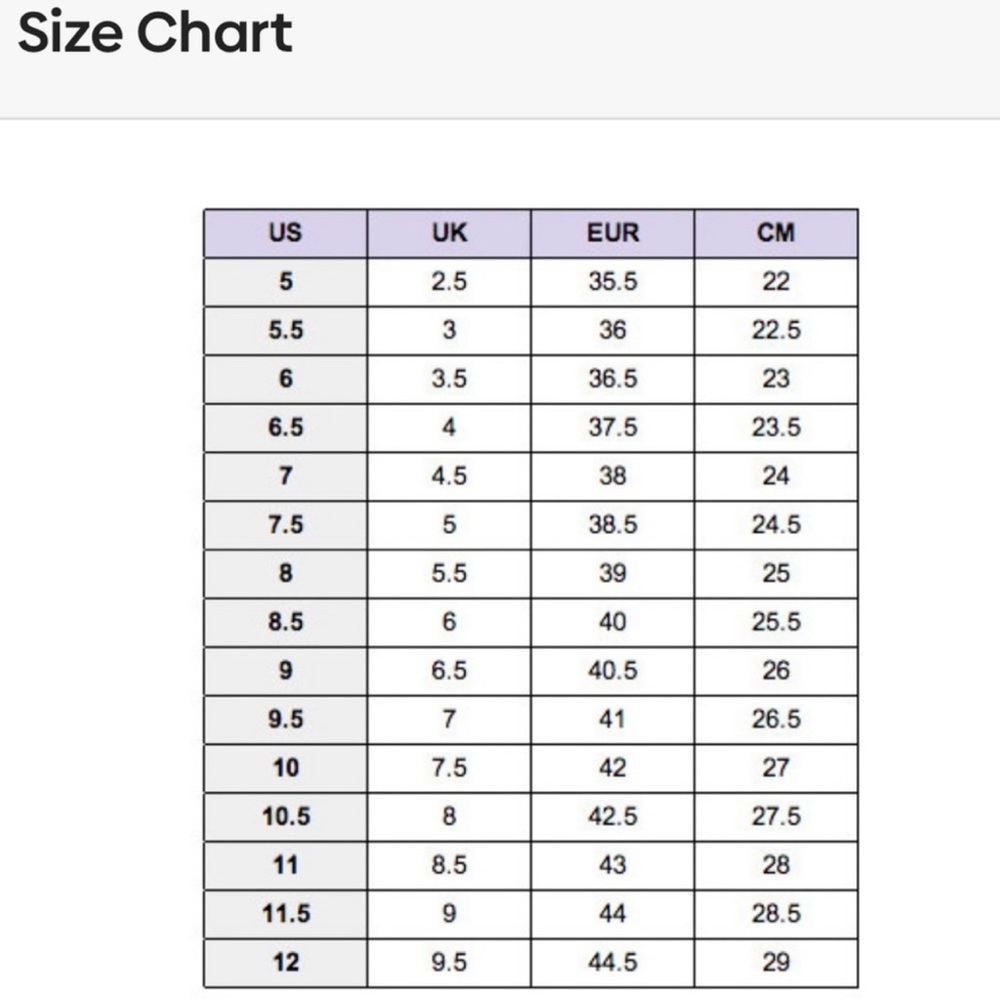 Size Chart

| US | UK | EUR | CM |
|---|---|---|---|
| 5 | 2.5 | 35.5 | 22 |
| 5.5 | 3 | 36 | 22.5 |
| 6 | 3.5 | 36.5 | 23 |
| 6.5 | 4 | 37.5 | 23.5 |
| 7 | 4.5 | 38 | 24 |
| 7.5 | 5 | 38.5 | 24.5 |
| 8 | 5.5 | 39 | 25 |
| 8.5 | 6 | 40 | 25.5 |
| 9 | 6.5 | 40.5 | 26 |
| 9.5 | 7 | 41 | 26.5 |
| 10 | 7.5 | 42 | 27 |
| 10.5 | 8 | 42.5 | 27.5 |
| 11 | 8.5 | 43 | 28 |
| 11.5 | 9 | 44 | 28.5 |
| 12 | 9.5 | 44.5 | 29 |